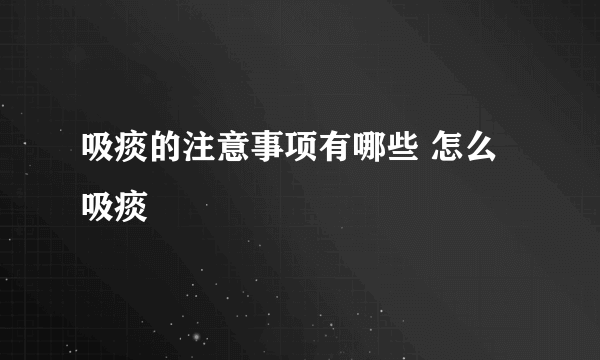 吸痰的注意事项有哪些 怎么吸痰